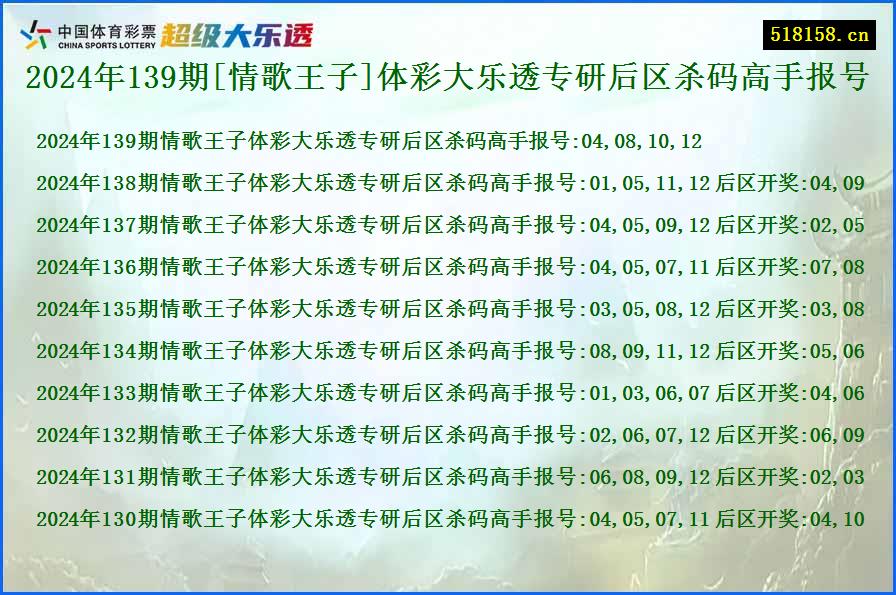 中国体育彩票 CHINA SPORTS LOTTERY 超级大乐透
518158.cn
2024年139期[情歌王子]体彩大乐透专研后区杀码高手报号

2024年139期情歌王子体彩大乐透专研后区杀码高手报号:04,08,10,12
2024年138期情歌王子体彩大乐透专研后区杀码高手报号:01,05,11,12 后区开奖:04,09
2024年137期情歌王子体彩大乐透专研后区杀码高手报号:04,05,09,12 后区开奖:02,05
2024年136期情歌王子体彩大乐透专研后区杀码高手报号:04,05,07,11 后区开奖:07,08
2024年135期情歌王子体彩大乐透专研后区杀码高手报号:03,05,08,12 后区开奖:03,08
2024年134期情歌王子体彩大乐透专研后区杀码高手报号:08,09,11,12 后区开奖:05,06
2024年133期情歌王子体彩大乐透专研后区杀码高手报号:01,03,06,07 后区开奖:04,06
2024年132期情歌王子体彩大乐透专研后区杀码高手报号:02,06,07,12 后区开奖:06,09
2024年131期情歌王子体彩大乐透专研后区杀码高手报号:06,08,09,12 后区开奖:02,03
2024年130期情歌王子体彩大乐透专研后区杀码高手报号:04,05,07,11 后区开奖:04,10